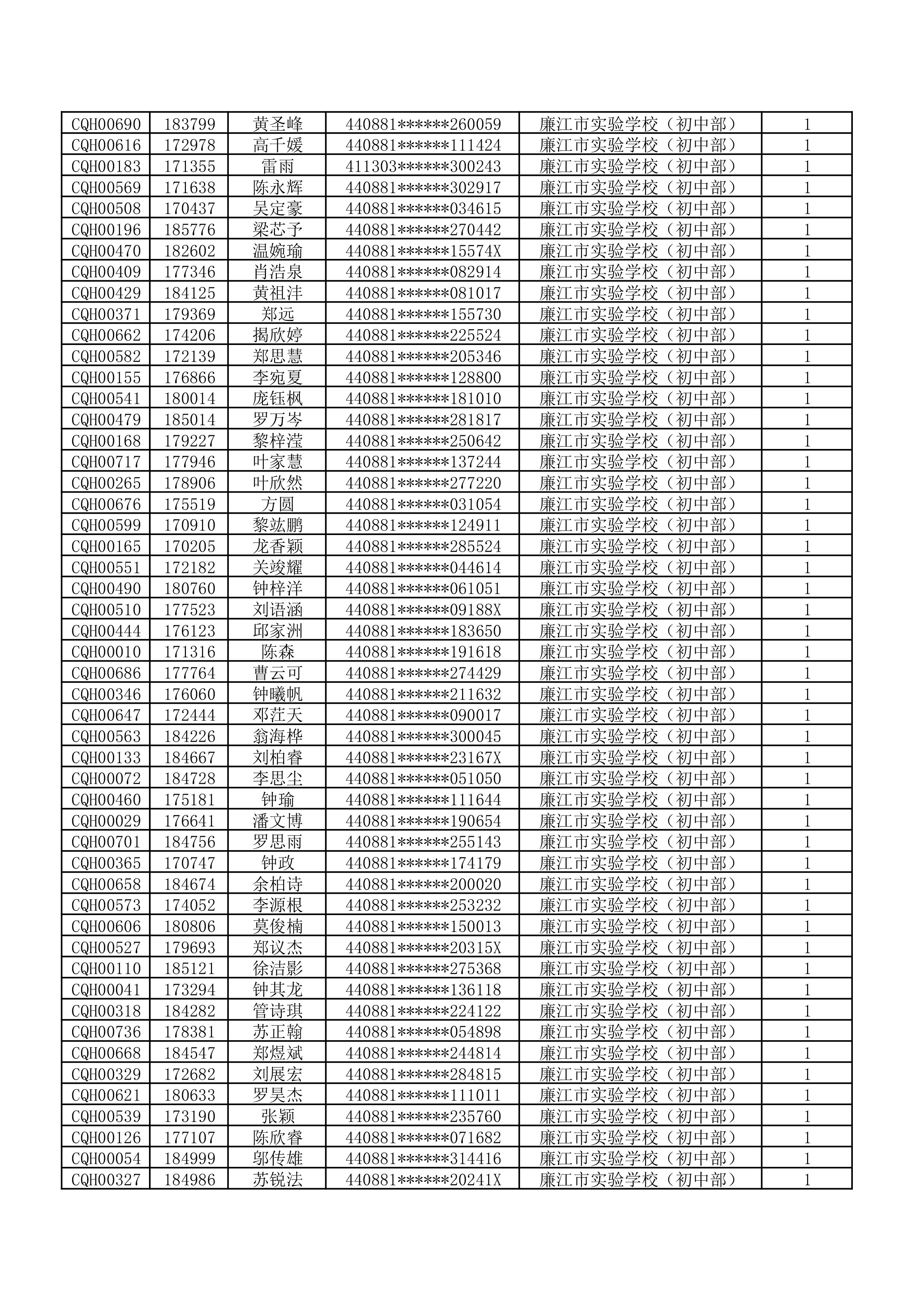 | | | | | | |
|---|---|---|---|---|---|
| CQH00690 | 183799 | 黄圣峰 | 440881******260059 | 廉江市实验学校（初中部） | 1 |
| CQH00616 | 172978 | 高千媛 | 440881******111424 | 廉江市实验学校（初中部） | 1 |
| CQH00183 | 171355 | 雷雨 | 411303******300243 | 廉江市实验学校（初中部） | 1 |
| CQH00569 | 171638 | 陈永辉 | 440881******302917 | 廉江市实验学校（初中部） | 1 |
| CQH00508 | 170437 | 吴定豪 | 440881******034615 | 廉江市实验学校（初中部） | 1 |
| CQH00196 | 185776 | 梁芯予 | 440881******270442 | 廉江市实验学校（初中部） | 1 |
| CQH00470 | 182602 | 温婉瑜 | 440881******15574X | 廉江市实验学校（初中部） | 1 |
| CQH00409 | 177346 | 肖浩泉 | 440881******082914 | 廉江市实验学校（初中部） | 1 |
| CQH00429 | 184125 | 黄祖沣 | 440881******081017 | 廉江市实验学校（初中部） | 1 |
| CQH00371 | 179369 | 郑远 | 440881******155730 | 廉江市实验学校（初中部） | 1 |
| CQH00662 | 174206 | 揭欣婷 | 440881******225524 | 廉江市实验学校（初中部） | 1 |
| CQH00582 | 172139 | 郑思慧 | 440881******205346 | 廉江市实验学校（初中部） | 1 |
| CQH00155 | 176866 | 李宛夏 | 440881******128800 | 廉江市实验学校（初中部） | 1 |
| CQH00541 | 180014 | 庞钰枫 | 440881******181010 | 廉江市实验学校（初中部） | 1 |
| CQH00479 | 185014 | 罗万岑 | 440881******281817 | 廉江市实验学校（初中部） | 1 |
| CQH00168 | 179227 | 黎梓滢 | 440881******250642 | 廉江市实验学校（初中部） | 1 |
| CQH00717 | 177946 | 叶家慧 | 440881******137244 | 廉江市实验学校（初中部） | 1 |
| CQH00265 | 178906 | 叶欣然 | 440881******277220 | 廉江市实验学校（初中部） | 1 |
| CQH00676 | 175519 | 方圆 | 440881******031054 | 廉江市实验学校（初中部） | 1 |
| CQH00599 | 170910 | 黎竑鹏 | 440881******124911 | 廉江市实验学校（初中部） | 1 |
| CQH00165 | 170205 | 龙香颖 | 440881******285524 | 廉江市实验学校（初中部） | 1 |
| CQH00551 | 172182 | 关竣耀 | 440881******044614 | 廉江市实验学校（初中部） | 1 |
| CQH00490 | 180760 | 钟梓洋 | 440881******061051 | 廉江市实验学校（初中部） | 1 |
| CQH00510 | 177523 | 刘语涵 | 440881******09188X | 廉江市实验学校（初中部） | 1 |
| CQH00444 | 176123 | 邱家洲 | 440881******183650 | 廉江市实验学校（初中部） | 1 |
| CQH00010 | 171316 | 陈森 | 440881******191618 | 廉江市实验学校（初中部） | 1 |
| CQH00686 | 177764 | 曹云可 | 440881******274429 | 廉江市实验学校（初中部） | 1 |
| CQH00346 | 176060 | 钟曦帆 | 440881******211632 | 廉江市实验学校（初中部） | 1 |
| CQH00647 | 172444 | 邓茳天 | 440881******090017 | 廉江市实验学校（初中部） | 1 |
| CQH00563 | 184226 | 翁海桦 | 440881******300045 | 廉江市实验学校（初中部） | 1 |
| CQH00133 | 184667 | 刘柏睿 | 440881******23167X | 廉江市实验学校（初中部） | 1 |
| CQH00072 | 184728 | 李思尘 | 440881******051050 | 廉江市实验学校（初中部） | 1 |
| CQH00460 | 175181 | 钟瑜 | 440881******111644 | 廉江市实验学校（初中部） | 1 |
| CQH00029 | 176641 | 潘文博 | 440881******190654 | 廉江市实验学校（初中部） | 1 |
| CQH00701 | 184756 | 罗思雨 | 440881******255143 | 廉江市实验学校（初中部） | 1 |
| CQH00365 | 170747 | 钟政 | 440881******174179 | 廉江市实验学校（初中部） | 1 |
| CQH00658 | 184674 | 余柏诗 | 440881******200020 | 廉江市实验学校（初中部） | 1 |
| CQH00573 | 174052 | 李源根 | 440881******253232 | 廉江市实验学校（初中部） | 1 |
| CQH00606 | 180806 | 莫俊楠 | 440881******150013 | 廉江市实验学校（初中部） | 1 |
| CQH00527 | 179693 | 郑议杰 | 440881******20315X | 廉江市实验学校（初中部） | 1 |
| CQH00110 | 185121 | 徐洁影 | 440881******275368 | 廉江市实验学校（初中部） | 1 |
| CQH00041 | 173294 | 钟其龙 | 440881******136118 | 廉江市实验学校（初中部） | 1 |
| CQH00318 | 184282 | 管诗琪 | 440881******224122 | 廉江市实验学校（初中部） | 1 |
| CQH00736 | 178381 | 苏正翰 | 440881******054898 | 廉江市实验学校（初中部） | 1 |
| CQH00668 | 184547 | 郑煜斌 | 440881******244814 | 廉江市实验学校（初中部） | 1 |
| CQH00329 | 172682 | 刘展宏 | 440881******284815 | 廉江市实验学校（初中部） | 1 |
| CQH00621 | 180633 | 罗昊杰 | 440881******111011 | 廉江市实验学校（初中部） | 1 |
| CQH00539 | 173190 | 张颖 | 440881******235760 | 廉江市实验学校（初中部） | 1 |
| CQH00126 | 177107 | 陈欣睿 | 440881******071682 | 廉江市实验学校（初中部） | 1 |
| CQH00054 | 184999 | 邬传雄 | 440881******314416 | 廉江市实验学校（初中部） | 1 |
| CQH00327 | 184986 | 苏锐法 | 440881******20241X | 廉江市实验学校（初中部） | 1 |